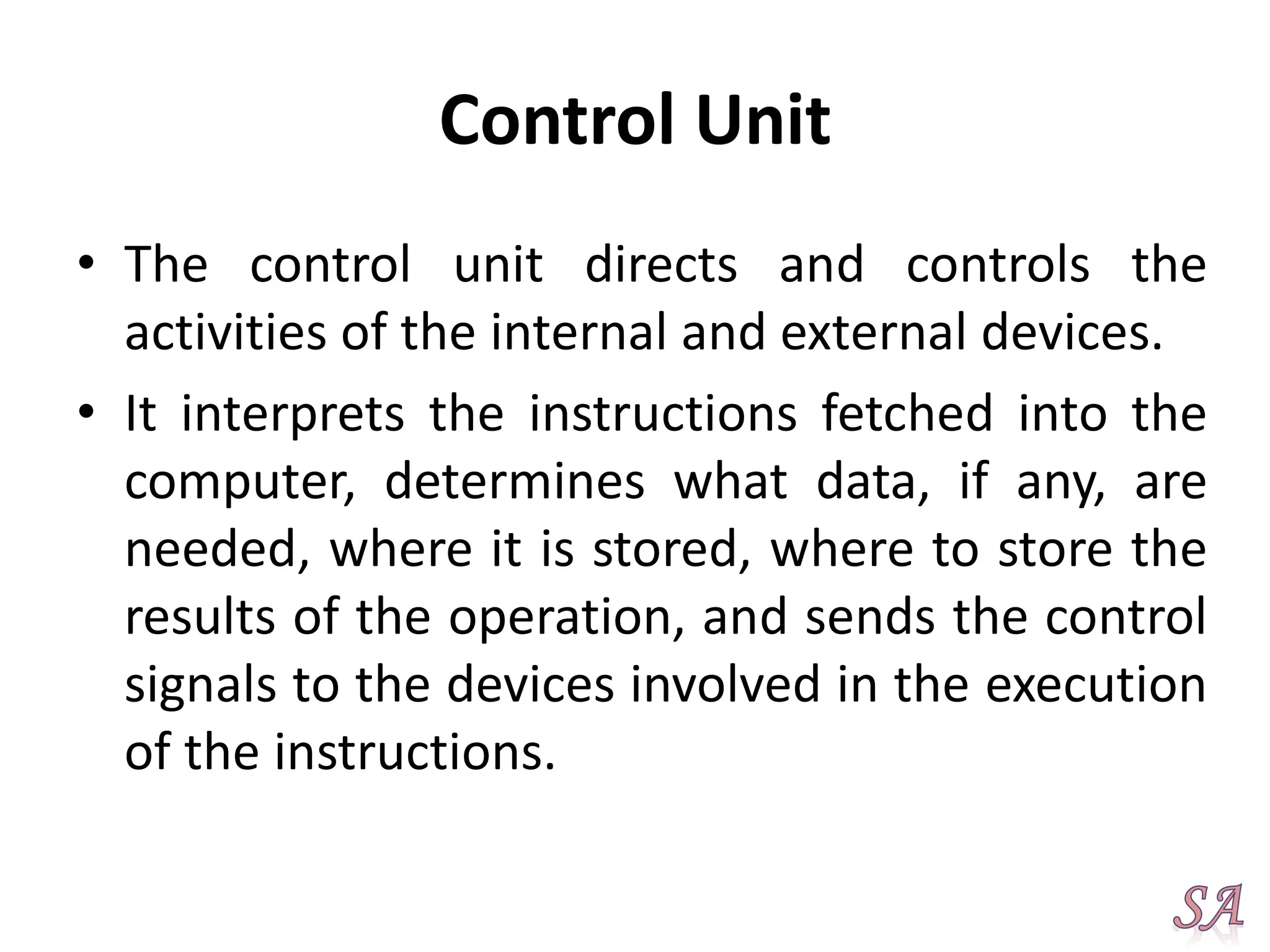 Control Unit

• The control unit directs and controls the activities of the internal and external devices.

• It interprets the instructions fetched into the computer, determines what data, if any, are needed, where it is stored, where to store the results of the operation, and sends the control signals to the devices involved in the execution of the instructions.

SA